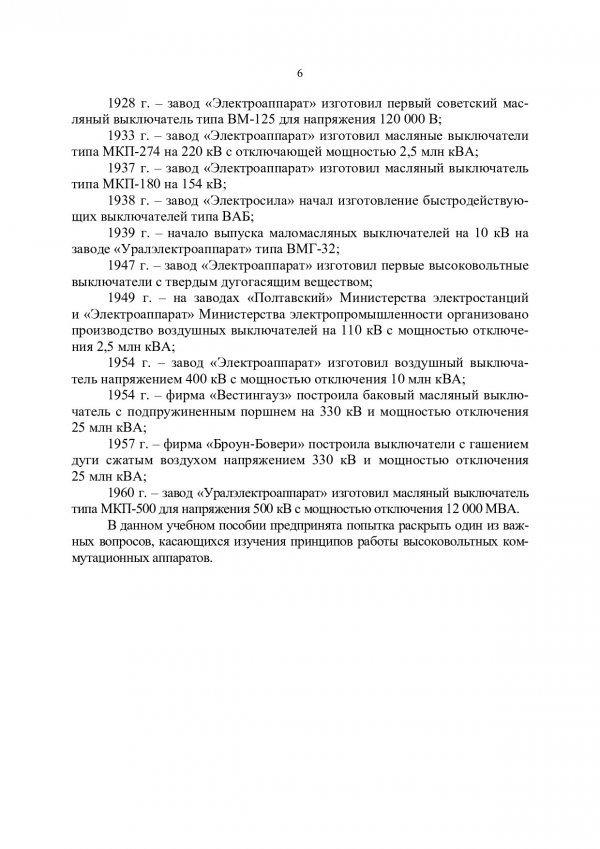 6

1928 г. – завод «Электроаппарат» изготовил первый советский масляный выключатель типа ВМ-125 для напряжения 120 000 В;

1933 г. – завод «Электроаппарат» изготовил масляные выключатели типа МКП-274 на 220 кВ с отключающей мощностью 2,5 млн кВА;

1937 г. – завод «Электроаппарат» изготовил масляный выключатель типа МКП-180 на 154 кВ;

1938 г. – завод «Электросила» начал изготовление быстродействующих выключателей типа ВАБ;

1939 г. – начало выпуска маломасляных выключателей на 10 кВ на заводе «Уралэлектроаппарат» типа ВМГ-32;

1947 г. – завод «Электроаппарат» изготовил первые высоковольтные выключатели с твердым дугогасящим веществом;

1949 г. – на заводах «Полтавский» Министерства электростанций и «Электроаппарат» Министерства электропромышленности организовано производство воздушных выключателей на 110 кВ с мощностью отключения 2,5 млн кВА;

1954 г. – завод «Электроаппарат» изготовил воздушный выключатель напряжением 400 кВ с мощностью отключения 10 млн кВА;

1954 г. – фирма «Вестингауз» построила баковый масляный выключатель с подпружиненным поршнем на 330 кВ и мощностью отключения 25 млн кВА;

1957 г. – фирма «Броун-Бовери» построила выключатели с гашением дуги сжатым воздухом напряжением 330 кВ и мощностью отключения 25 млн кВА;

1960 г. – завод «Уралэлектроаппарат» изготовил масляный выключатель типа МКП-500 для напряжения 500 кВ с мощностью отключения 12 000 МВА.

В данном учебном пособии предпринята попытка раскрыть один из важных вопросов, касающихся изучения принципов работы высоковольтных коммутационных аппаратов.